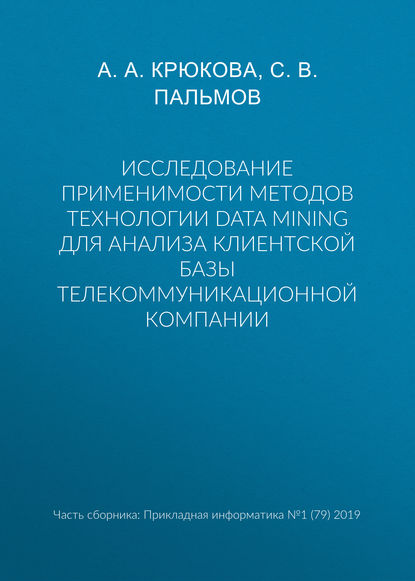 А. А. КРЮКОВА, С. В. ПАЛЬМОВ

ИССЛЕДОВАНИЕ ПРИМЕНИМОСТИ МЕТОДОВ ТЕХНОЛОГИИ DATA MINING ДЛЯ АНАЛИЗА КЛИЕНТСКОЙ БАЗЫ ТЕЛЕКОММУНИКАЦИОННОЙ КОМПАНИИ

Часть сборника: Прикладная информатика №1 (79) 2019